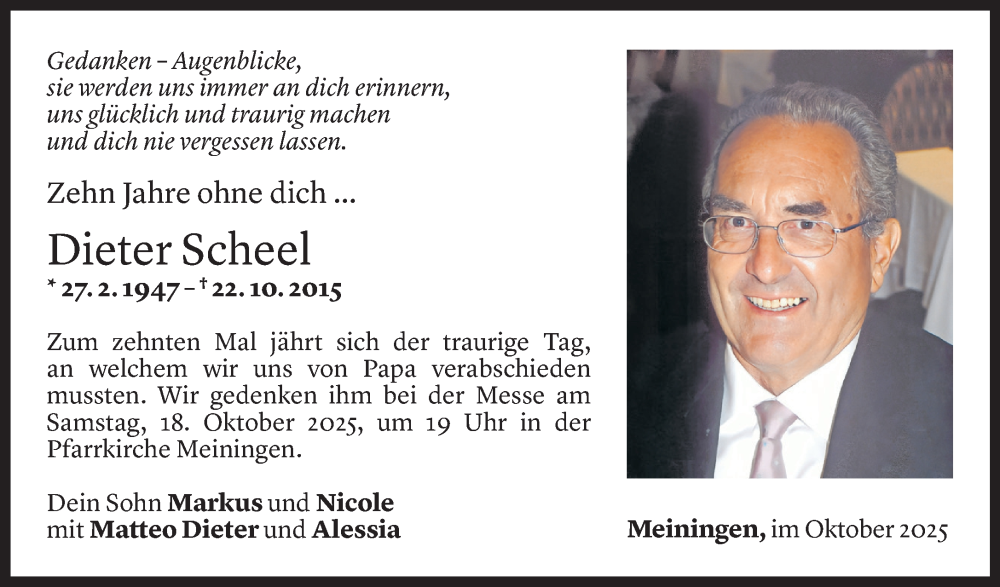 Gedanken – Augenblicke,
sie werden uns immer an dich erinnern,
uns glücklich und traurig machen
und dich nie vergessen lassen.

Zehn Jahre ohne dich ...

Dieter Scheel
* 27. 2. 1947 – † 22. 10. 2015

Zum zehnten Mal jährt sich der traurige Tag, an welchem wir uns von Papa verabschieden mussten. Wir gedenken ihm bei der Messe am Samstag, 18. Oktober 2025, um 19 Uhr in der Pfarrkirche Meiningen.

Dein Sohn Markus und Nicole
mit Matteo Dieter und Alessia

Meiningen, im Oktober 2025